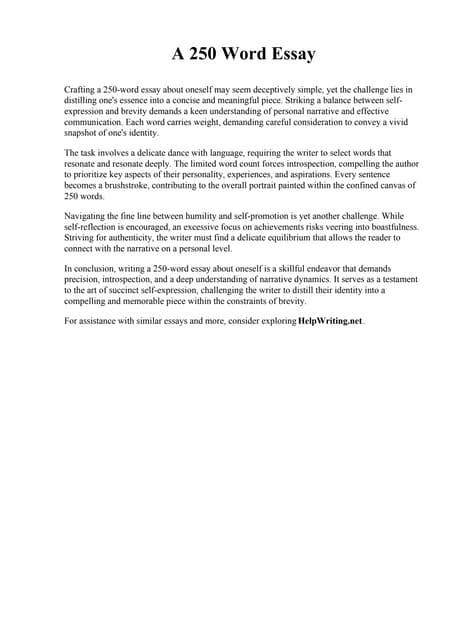 A 250 Word Essay

Crafting a 250-word essay about oneself may seem deceptively simple, yet the challenge lies in distilling one's essence into a concise and meaningful piece. Striking a balance between self-expression and brevity demands a keen understanding of personal narrative and effective communication. Each word carries weight, demanding careful consideration to convey a vivid snapshot of one's identity.

The task involves a delicate dance with language, requiring the writer to select words that resonate and resonate deeply. The limited word count forces introspection, compelling the author to prioritize key aspects of their personality, experiences, and aspirations. Every sentence becomes a brushstroke, contributing to the overall portrait painted within the confined canvas of 250 words.

Navigating the fine line between humility and self-promotion is yet another challenge. While self-reflection is encouraged, an excessive focus on achievements risks veering into boastfulness. Striving for authenticity, the writer must find a delicate equilibrium that allows the reader to connect with the narrative on a personal level.

In conclusion, writing a 250-word essay about oneself is a skillful endeavor that demands precision, introspection, and a deep understanding of narrative dynamics. It serves as a testament to the art of succinct self-expression, challenging the writer to distill their identity into a compelling and memorable piece within the constraints of brevity.

For assistance with similar essays and more, consider exploring HelpWriting.net.